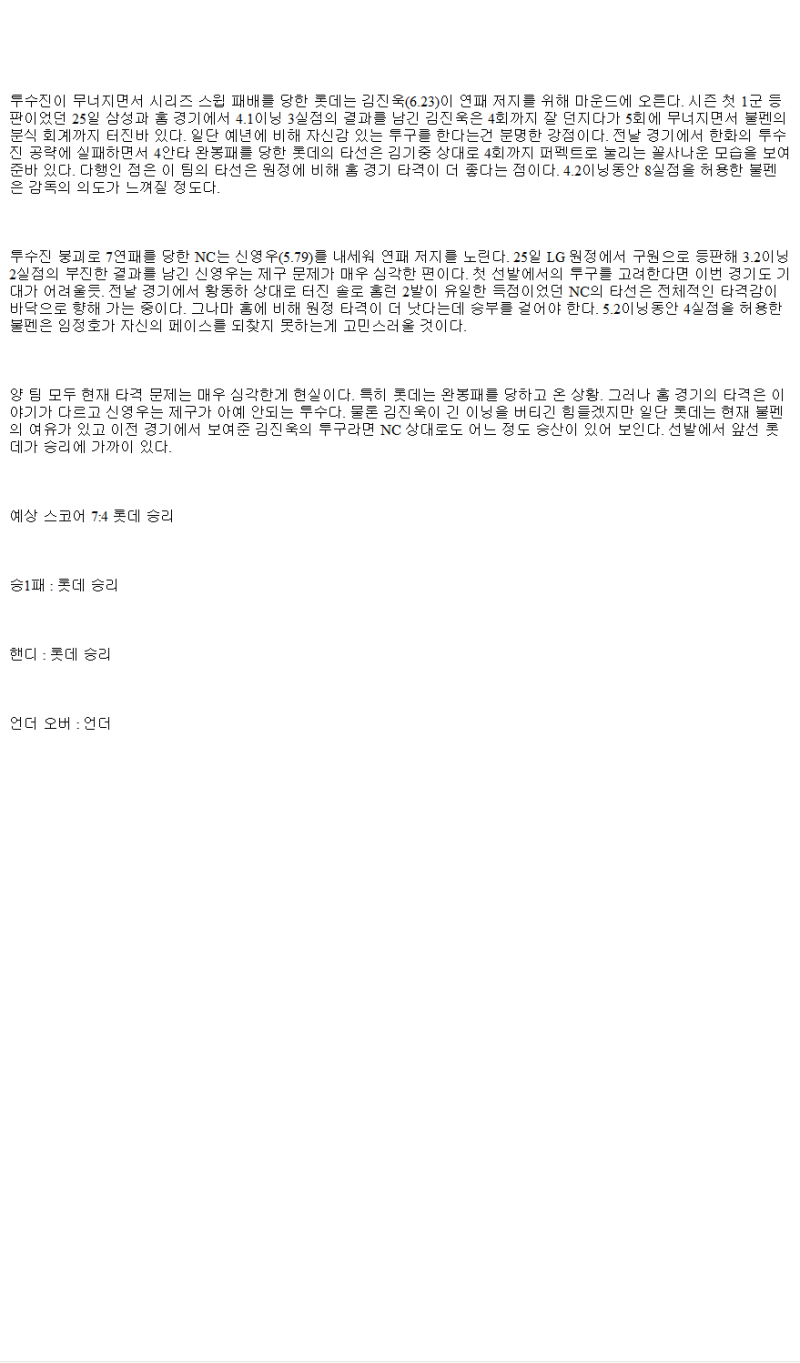 투수진이 무너지면서 시리즈 스윕 패배를 당한 롯데는 김진욱(6.23)이 연패 저지를 위해 마운드에 오른다. 시즌 첫 1군 등판이었던 25일 삼성과 홈 경기에서 4.1이닝 3실점의 결과를 남긴 김진욱은 4회까지 잘 던지다가 5회에 무너지면서 불펜의 분식 회계까지 터진바 있다. 일단 예년에 비해 자신감 있는 투구를 한다는건 분명한 강점이다. 전날 경기에서 한화의 투수진 공략에 실패하면서 4안타 완봉패를 당한 롯데의 타선은 김기중 상대로 4회까지 퍼펙트로 눌리는 꼴사나운 모습을 보여준바 있다. 다행인 점은 이 팀의 타선은 원정에 비해 홈 경기 타격이 더 좋다는 점이다. 4.2이닝동안 8실점을 허용한 불펜은 감독의 의도가 느껴질 정도다.

투수진 붕괴로 7연패를 당한 NC는 신영우(5.79)를 내세워 연패 저지를 노린다. 25일 LG 원정에서 구원으로 등판해 3.2이닝 2실점의 부진한 결과를 남긴 신영우는 제구 문제가 매우 심각한 편이다. 첫 선발에서의 투구를 고려한다면 이번 경기도 기대가 어려울듯. 전날 경기에서 황동하 상대로 터진 솔로 홈런 2발이 유일한 득점이었던 NC의 타선은 전체적인 타격감이 바닥으로 향해 가는 중이다. 그나마 홈에 비해 원정 타격이 더 낫다는데 승부를 걸어야 한다. 5.2이닝동안 4실점을 허용한 불펜은 임정호가 자신의 페이스를 되찾지 못하는게 고민스러울 것이다.

양 팀 모두 현재 타격 문제는 매우 심각한게 현실이다. 특히 롯데는 완봉패를 당하고 온 상황. 그러나 홈 경기의 타격은 이야기가 다르고 신영우는 제구가 아예 안되는 투수다. 물론 김진욱이 긴 이닝을 버티긴 힘들겠지만 일단 롯데는 현재 불펜의 여유가 있고 이전 경기에서 보여준 김진욱의 투구라면 NC 상대로도 어느 정도 승산이 있어 보인다. 선발에서 앞선 롯데가 승리에 가까이 있다.

예상 스코어 7:4 롯데 승리

승1패 : 롯데 승리

핸디 : 롯데 승리

언더 오버 : 언더